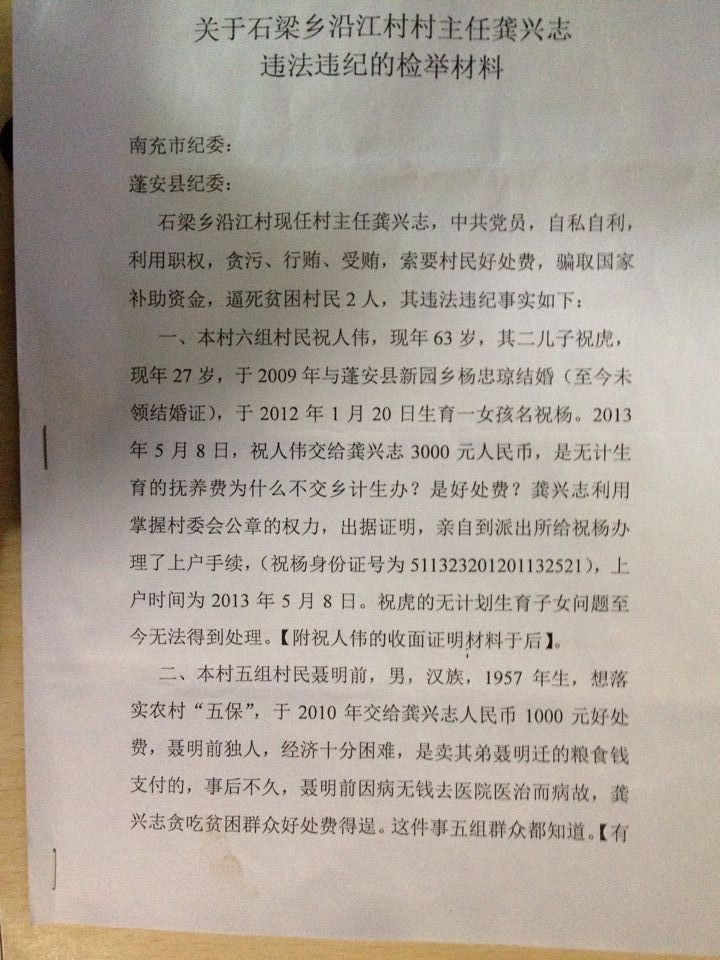 关于石梁乡沿江村村主任龚兴志
违法违纪的检举材料

南充市纪委:

蓬安县纪委:

石梁乡沿江村现任村主任龚兴志，中共党员，自私自利，利用职权，贪污、行贿、受贿，索要村民好处费，骗取国家补助资金，逼死贫困村民2人，其违法违纪事实如下:

一、本村六组村民祝人伟，现年63岁，其二儿子祝虎，现年27岁，于2009年与蓬安县新园乡杨忠琼结婚（至今未领结婚证），于2012年1月20日生育一女孩名祝杨。2013年5月8日，祝人伟交给龚兴志3000元人民币，是无计生育的抚养费为什么不交乡计生办？是好处费？龚兴志利用掌握村委会公章的权力，出据证明，亲自到派出所给祝杨办理了上户手续，（祝杨身份证号为511323201201132521），上户时间为2013年5月8日。祝虎的无计划生育子女问题至今无法得到处理。【附祝人伟的收面证明材料于后】。

二、本村五组村民聂明前，男，汉族，1957年生，想落实农村“五保”，于2010年交给龚兴志人民币1000元好处费，聂明前独人，经济十分困难，是卖其弟聂明迁的粮食钱支付的，事后不久，聂明前因病无钱去医院医治而病故，龚兴志贪吃贫困群众好处费得逞。这件事五组群众都知道。【有